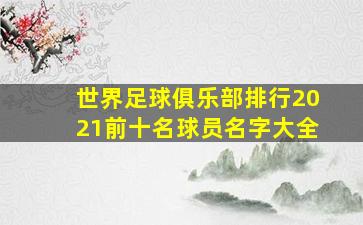 世界足球俱乐部排行2021前十名球员名字大全